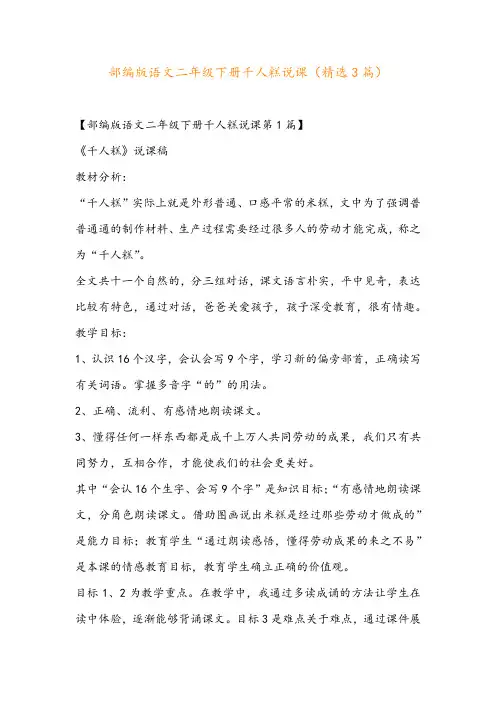 部编版语文二年级下册千人糕说课（精选3篇）

【部编版语文二年级下册千人糕说课第1篇】

《千人糕》说课稿

教材分析：

“千人糕”实际上就是外形普通、口感平常的米糕，文中为了强调普普通通的制作材料、生产过程需要经过很多人的劳动才能完成，称之为“千人糕”。

全文共十一个自然的，分三组对话，课文语言朴实，平中见奇，表达比较有特色，通过对话，爸爸关爱孩子，孩子深受教育，很有情趣。

教学目标：

1、认识16个汉字，会认会写9个字，学习新的偏旁部首，正确读写有关词语。掌握多音字“的”的用法。

2、正确、流利、有感情地朗读课文。

3、懂得任何一样东西都是成千上万人共同劳动的成果，我们只有共同努力，互相合作，才能使我们的社会更美好。

其中“会认16个生字、会写9个字”是知识目标；“有感情地朗读课文，分角色朗读课文。借助图画说出米糕是经过那些劳动才做成的”是能力目标；教育学生“通过朗读感悟，懂得劳动成果的来之不易”是本课的情感教育目标，教育学生确立正确的价值观。

目标1、2为教学重点。在教学中，我通过多读成诵的方法让学生在读中体验，逐渐能够背诵课文。目标3是难点关于难点，通过课件展